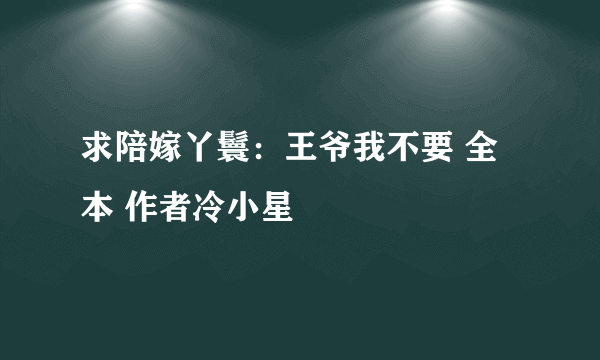 求陪嫁丫鬟：王爷我不要 全本 作者冷小星